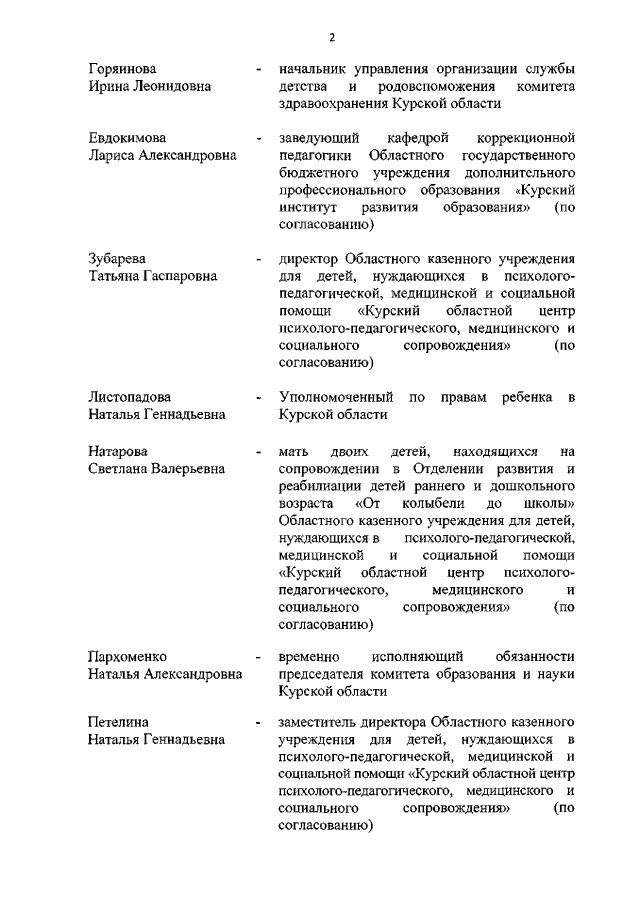 2

Горяинова Ирина Леонидовна - начальник управления организации службы детства и родовспоможения комитета здравоохранения Курской области

Евдокимова Лариса Александровна - заведующий кафедрой коррекционной педагогики Областного государственного бюджетного учреждения дополнительного профессионального образования «Курский институт развития образования» (по согласованию)

Зубарева Татьяна Гаспаровна - директор Областного казенного учреждения для детей, нуждающихся в психолого-педагогической, медицинской и социальной помощи «Курский областной центр психолого-педагогического, медицинского и социального сопровождения» (по согласованию)

Листопадова Наталья Геннадьевна - Уполномоченный по правам ребенка в Курской области

Натарова Светлана Валерьевна - мать двоих детей, находящихся на сопровождении в Отделении развития и реабилиации детей раннего и дошкольного возраста «От колыбели до школы» Областного казенного учреждения для детей, нуждающихся в психолого-педагогической, медицинской и социальной помощи «Курский областной центр психолого-педагогического, медицинского и социального сопровождения» (по согласованию)

Пархоменко Наталья Александровна - временно исполняющий обязанности председателя комитета образования и науки Курской области

Петелина Наталья Геннадьевна - заместитель директора Областного казенного учреждения для детей, нуждающихся в психолого-педагогической, медицинской и социальной помощи «Курский областной центр психолого-педагогического, медицинского и социального сопровождения» (по согласованию)